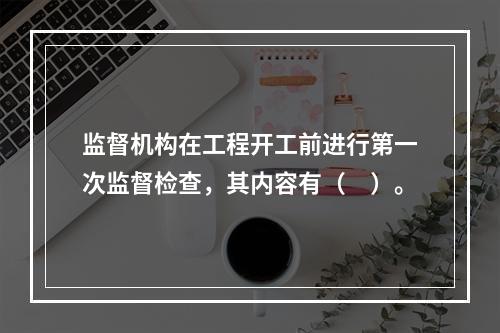 监督机构在工程开工前进行第一次监督检查，其内容有（　）。